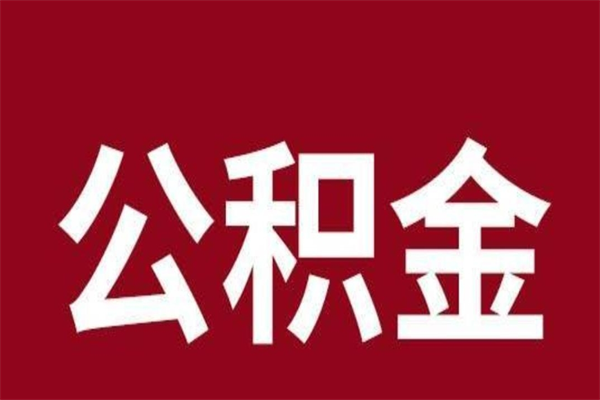 公积金